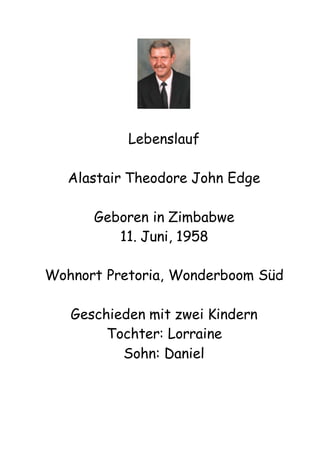 Lebenslauf

Alastair Theodore John Edge

Geboren in Zimbabwe
11. Juni, 1958

Wohnort Pretoria, Wonderboom Süd

Geschieden mit zwei Kindern
Tochter: Lorraine
Sohn: Daniel